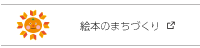 絵本のまちづくり